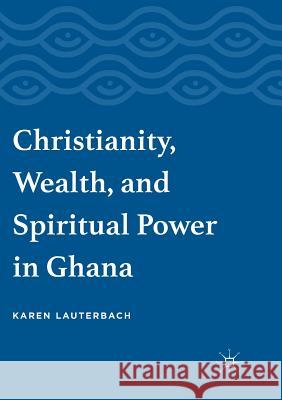 Christianity, Wealth, and Spiritual Power in Ghana

KAREN LAUTERBACH

Kraina Książek